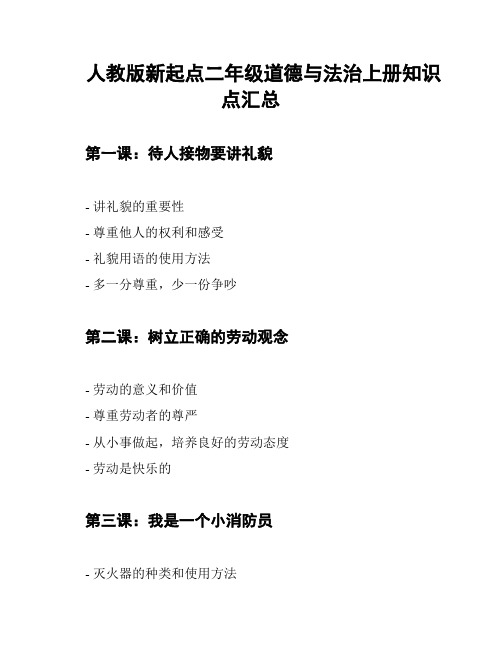 人教版新起点二年级道德与法治上册知识点汇总

第一课：待人接物要讲礼貌

- 讲礼貌的重要性
- 尊重他人的权利和感受
- 礼貌用语的使用方法
- 多一分尊重，少一份争吵

第二课：树立正确的劳动观念

- 劳动的意义和价值
- 尊重劳动者的尊严
- 从小事做起，培养良好的劳动态度
- 劳动是快乐的

第三课：我是一个小消防员

- 灭火器的种类和使用方法